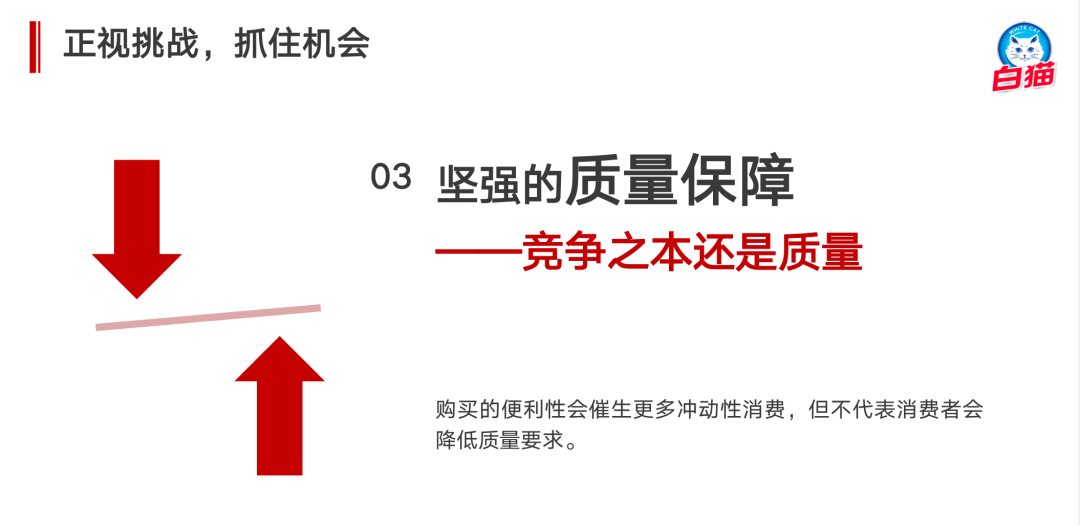 正视挑战，抓住机会

WHITE CAT
白猫

03 坚强的质量保障

——竞争之本还是质量

购买的便利性会催生更多冲动性消费，但不代表消费者会降低质量要求。